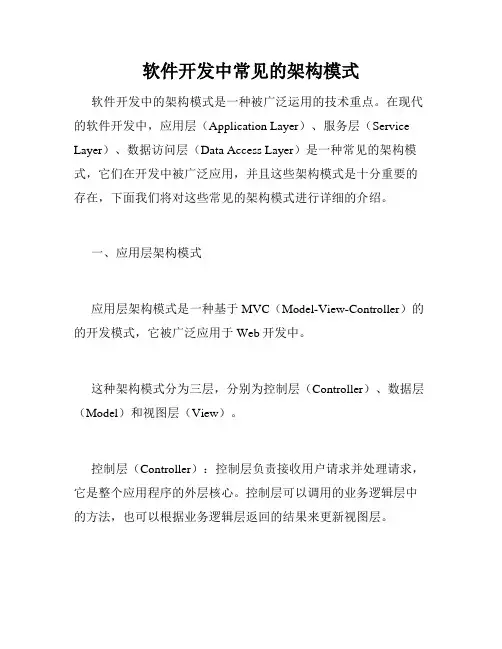 软件开发中常见的架构模式

软件开发中的架构模式是一种被广泛运用的技术重点。在现代的软件开发中，应用层（Application Layer）、服务层（Service Layer）、数据访问层（Data Access Layer）是一种常见的架构模式，它们在开发中被广泛应用，并且这些架构模式是十分重要的存在，下面我们将对这些常见的架构模式进行详细的介绍。

一、应用层架构模式

应用层架构模式是一种基于 MVC（Model-View-Controller）的的开发模式，它被广泛应用于 Web 开发中。

这种架构模式分为三层，分别为控制层（Controller）、数据层（Model）和视图层（View）。

控制层（Controller）：控制层负责接收用户请求并处理请求，它是整个应用程序的外层核心。控制层可以调用的业务逻辑层中的方法，也可以根据业务逻辑层返回的结果来更新视图层。